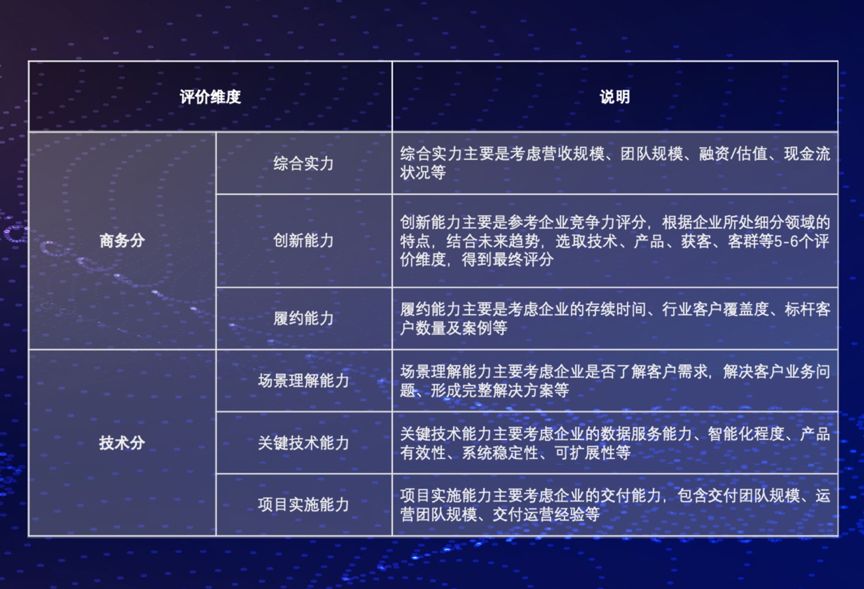 | 评价维度 |  | 说明 |
|---|---|---|
| 商务分 | 综合实力 | 综合实力主要是考虑营收规模、团队规模、融资/估值、现金流状况等 |
|  | 创新能力 | 创新能力主要是参考企业竞争力评分，根据企业所处细分领域的特点，结合未来趋势，选取技术、产品、获客、客群等5-6个评价维度，得到最终评分 |
|  | 履约能力 | 履约能力主要是考虑企业的存续时间、行业客户覆盖度、标杆客户数量及案例等 |
| 技术分 | 场景理解能力 | 场景理解能力主要考虑企业是否了解客户需求，解决客户业务问题、形成完整解决方案等 |
|  | 关键技术能力 | 关键技术能力主要考虑企业的数据服务能力、智能化程度、产品有效性、系统稳定性、可扩展性等 |
|  | 项目实施能力 | 项目实施能力主要考虑企业的交付能力，包含交付团队规模、运营团队规模、交付运营经验等 |